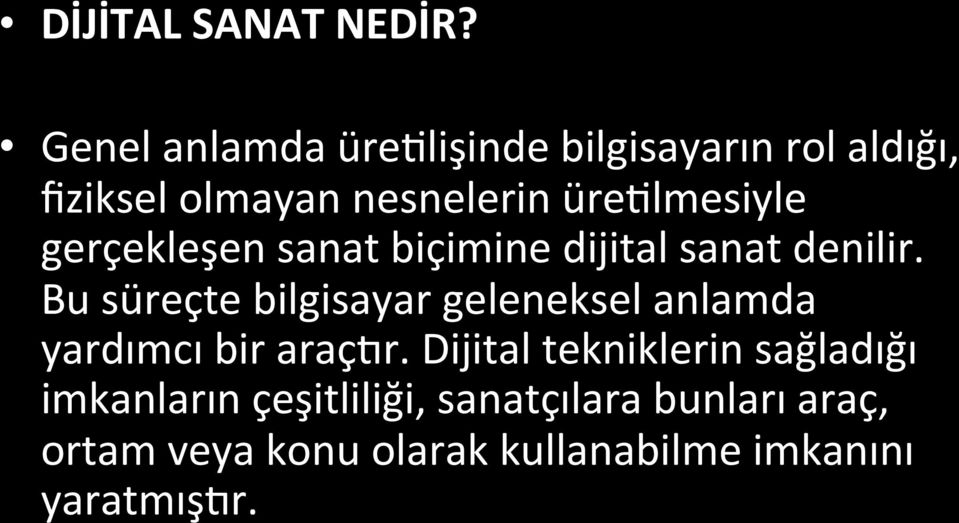 • DİJİTAL SANAT NEDİR?

• Genel anlamda üretilişinde bilgisayarın rol aldığı, fiziksel olmayan nesnelerin üretilmesiyle gerçekleşen sanat biçimine dijital sanat denilir. Bu süreçte bilgisayar geleneksel anlamda yardımcı bir araçtır. Dijital tekniklerin sağladığı imkanların çeşitliliği, sanatçılara bunları araç, ortam veya konu olarak kullanabilme imkanını yaratmıştır.